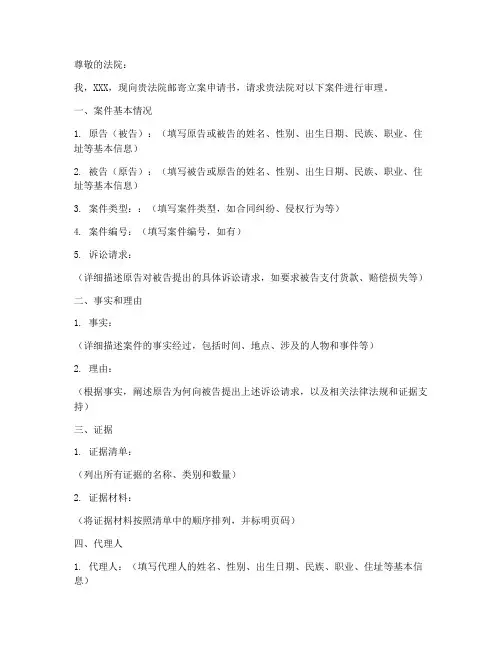 尊敬的法院：

我，XXX，现向贵法院邮寄立案申请书，请求贵法院对以下案件进行审理。

一、案件基本情况

1. 原告（被告）：（填写原告或被告的姓名、性别、出生日期、民族、职业、住址等基本信息）

2. 被告（原告）：（填写被告或原告的姓名、性别、出生日期、民族、职业、住址等基本信息）

3. 案件类型：：（填写案件类型，如合同纠纷、侵权行为等）

4. 案件编号：（填写案件编号，如有）

5. 诉讼请求：

（详细描述原告对被告提出的具体诉讼请求，如要求被告支付货款、赔偿损失等）

二、事实和理由

1. 事实：

（详细描述案件的事实经过，包括时间、地点、涉及的人物和事件等）

2. 理由：

（根据事实，阐述原告为何向被告提出上述诉讼请求，以及相关法律法规和证据支持）

三、证据

1. 证据清单：

（列出所有证据的名称、类别和数量）

2. 证据材料：

（将证据材料按照清单中的顺序排列，并标明页码）

四、代理人

1. 代理人：（填写代理人的姓名、性别、出生日期、民族、职业、住址等基本信息）